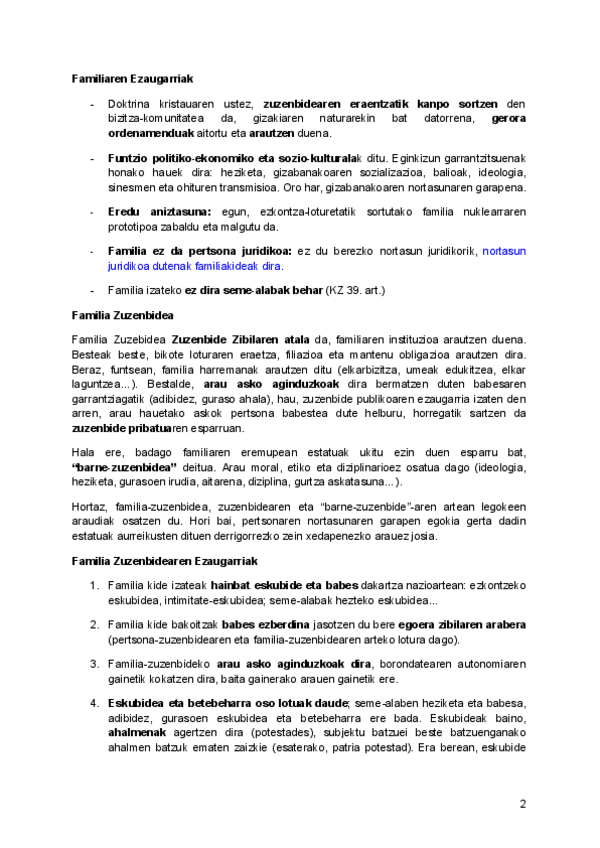 Familiaren Ezaugarriak

- Doktrina kristauaren ustez, zuzenbidearen eraentzatik kanpo sortzen den bizitza-komunitatea da, gizakiaren naturarekin bat datorrena, gerora ordenamenduak aitortu eta arautzen duena.

- Funtzio politiko-ekonomiko eta sozio-kulturalak ditu. Eginkizun garrantzitsuenak honako hauek dira: heziketa, gizabanakoaren sozializazioa, balioak, ideologia, sinesmen eta ohituren transmisioa. Oro har, gizabanakoaren nortasunaren garapena.

- Eredu aniztasuna: egun, ezkontza-loturetatik sortutako familia nuklearraren prototipoa zabaldu eta malgutu da.

- Familia ez da pertsona juridikoa: ez du berezko nortasun juridikorik, nortasun juridikoa dutenak familiakideak dira.

- Familia izateko ez dira seme-alabak behar (KZ 39. art.)

Familia Zuzenbidea

Familia Zuzebidea Zuzenbide Zibilaren atala da, familiaren instituzioa arautzen duena. Besteak beste, bikote loturaren eraetza, filiazioa eta mantenu obligazioa arautzen dira. Beraz, funtsean, familia harremanak arautzen ditu (elkarbizitza, umeak edukitzea, elkar laguntzea...). Bestalde, arau asko aginduzkoak dira bermatzen duten babesaren garrantziagatik (adibidez, guraso ahala), hau, zuzenbide publikoaren ezaugarria izaten den arren, arau hauetako askok pertsona babestea dute helburu, horregatik sartzen da zuzenbide pribatuaren esparruan.

Hala ere, badago familiaren eremupean estatuak ukitu ezin duen esparru bat, "barne-zuzenbidea" deitua. Arau moral, etiko eta diziplinarioez osatua dago (ideologia, heziketa, gurasoen irudia, aitarena, diziplina, gurtza askatasuna...).

Hortaz, familia-zuzenbidea, zuzenbidearen eta "barne-zuzenbide"-aren artean legokeen araudiak osatzen du. Hori bai, pertsonaren nortasunaren garapen egokia gerta dadin estatuak aurreikusten dituen derrigorrezko zein xedapenezko arauez josia.

Familia Zuzenbidearen Ezaugarriak

1. Familia kide izateak hainbat eskubide eta babes dakartza nazioartean: ezkontzeko eskubidea, intimitate-eskubidea; seme-alabak hezteko eskubidea...

2. Familia kide bakoitzak babes ezberdina jasotzen du bere egoera zibilaren arabera (pertsona-zuzenbidearen eta familia-zuzenbidearen arteko lotura dago).

3. Familia-zuzenbideko arau asko aginduzkoak dira, borondatearen autonomiaren gainetik kokatzen dira, baita gainerako arauen gainetik ere.

4. Eskubidea eta betebeharra oso lotuak daude; seme-alaben heziketa eta babesa, adibidez, gurasoen eskubidea eta betebeharra ere bada. Eskubideak baino, ahalmenak agertzen dira (potestades), subjektu batzuei beste batzuenganako ahalmen batzuk ematen zaizkie (esaterako, patria potestad). Era berean, eskubide

2